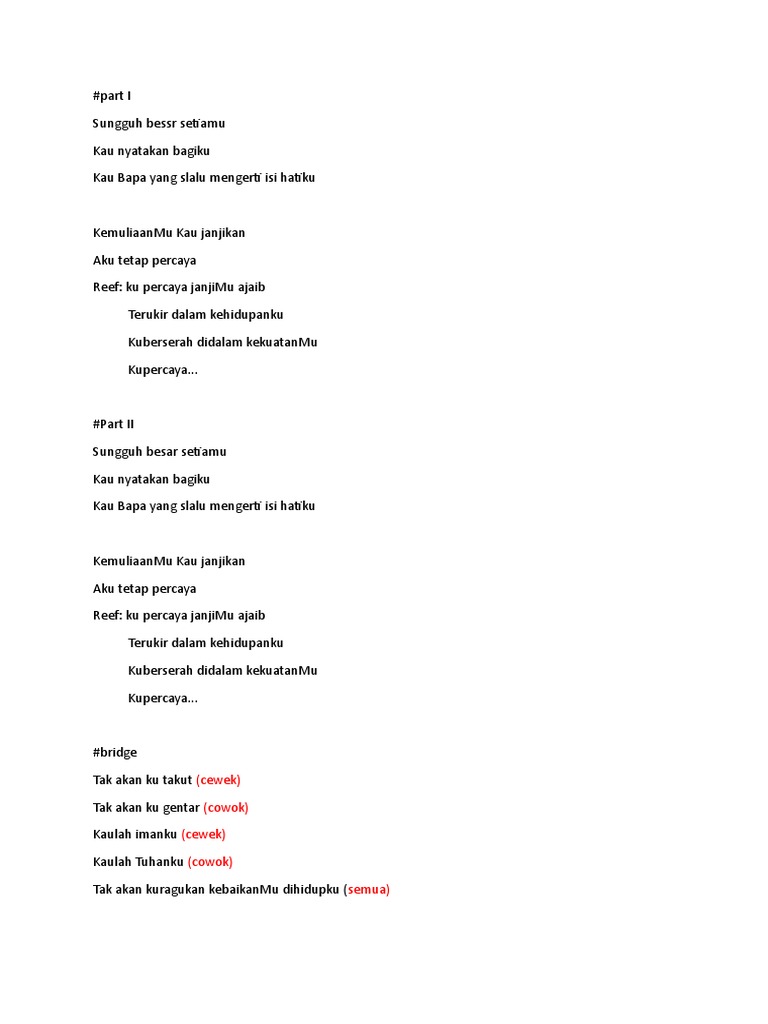 #part I

Sungguh bessr setiamu

Kau nyatakan bagiku

Kau Bapa yang slalu mengerti isi hatiku

KemuliaanMu Kau janjikan

Aku tetap percaya

Reef: ku percaya janjiMu ajaib

Terukir dalam kehidupanku

Kuberserah didalam kekuatanMu

Kupercaya...

#Part II

Sungguh besar setiamu

Kau nyatakan bagiku

Kau Bapa yang slalu mengerti isi hatiku

KemuliaanMu Kau janjikan

Aku tetap percaya

Reef: ku percaya janjiMu ajaib

Terukir dalam kehidupanku

Kuberserah didalam kekuatanMu

Kupercaya...

#bridge

Tak akan ku takut (cewek)

Tak akan ku gentar (cowok)

Kaulah imanku (cewek)

Kaulah Tuhanku (cowok)

Tak akan kuragukan kebaikanMu dihidupku (semua)